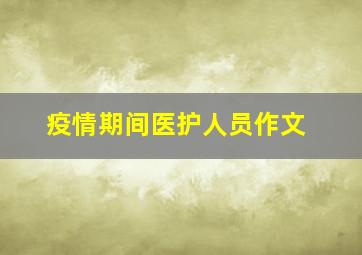 疫情期间医护人员作文